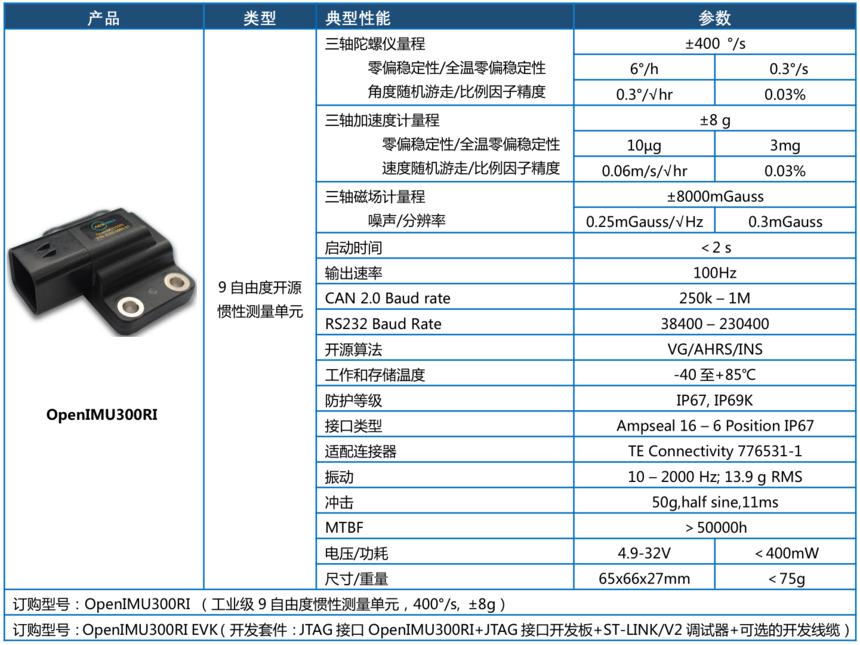 | 产品 | 类型 | 典型性能 | 参数 | |
|---|---|---|---|---|
| OpenIMU300RI | 9 自由度开源惯性测量单元 | 三轴陀螺仪量程 | ±400 °/s | |
| | | 零偏稳定性/全温零偏稳定性 | 6°/h | 0.3°/s |
| | | 角度随机游走/比例因子精度 | 0.3°/√hr | 0.03% |
| | | 三轴加速度计量程 | ±8 g | |
| | | 零偏稳定性/全温零偏稳定性 | 10μg | 3mg |
| | | 速度随机游走/比例因子精度 | 0.06m/s/√hr | 0.03% |
| | | 三轴磁场计量程 | ±8000mGauss | |
| | | 噪声/分辨率 | 0.25mGauss/√Hz | 0.3mGauss |
| | | 启动时间 | < 2 s | |
| | | 输出速率 | 100Hz | |
| | | CAN 2.0 Baud rate | 250k – 1M | |
| | | RS232 Baud Rate | 38400 – 230400 | |
| | | 开源算法 | VG/AHRS/INS | |
| | | 工作和存储温度 | -40 至+85℃ | |
| | | 防护等级 | IP67, IP69K | |
| | | 接口类型 | Ampseal 16 – 6 Position IP67 | |
| | | 适配连接器 | TE Connectivity 776531-1 | |
| | | 振动 | 10 – 2000 Hz; 13.9 g RMS | |
| | | 冲击 | 50g,half sine,11ms | |
| | | MTBF | > 50000h | |
| | | 电压/功耗 | 4.9-32V | < 400mW |
| | | 尺寸/重量 | 65x66x27mm | < 75g |

订购型号：OpenIMU300RI （工业级 9 自由度惯性测量单元，400°/s, ±8g）

订购型号：OpenIMU300RI EVK（开发套件：JTAG 接口 OpenIMU300RI+JTAG 接口开发板+ST-LINK/V2 调试器+可选的开发线缆）